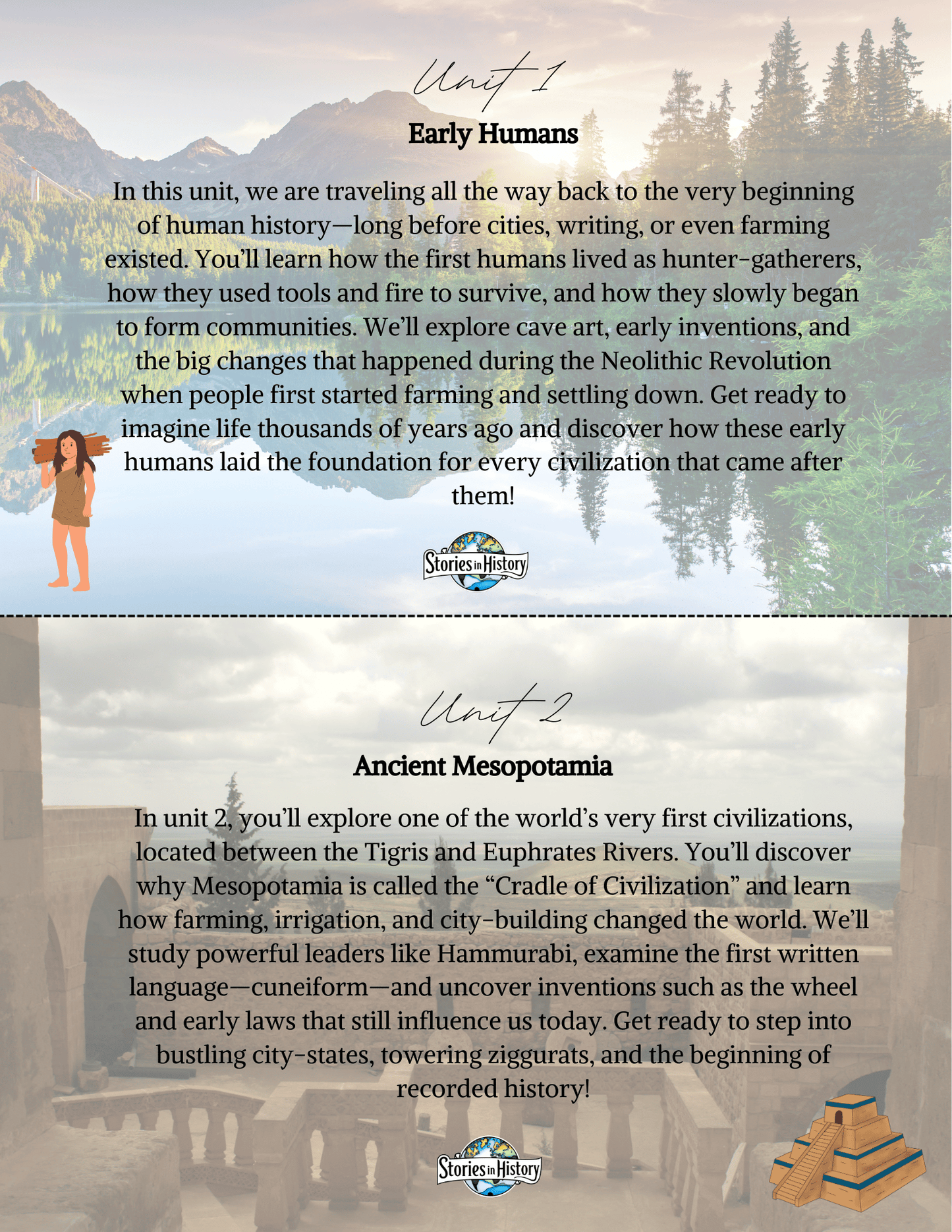 Unit 1

Early Humans

In this unit, we are traveling all the way back to the very beginning of human history—long before cities, writing, or even farming existed. You'll learn how the first humans lived as hunter-gatherers, how they used tools and fire to survive, and how they slowly began to form communities. We'll explore cave art, early inventions, and the big changes that happened during the Neolithic Revolution when people first started farming and settling down. Get ready to imagine life thousands of years ago and discover how these early humans laid the foundation for every civilization that came after them!

Stories in History

Unit 2

Ancient Mesopotamia

In unit 2, you'll explore one of the world's very first civilizations, located between the Tigris and Euphrates Rivers. You'll discover why Mesopotamia is called the "Cradle of Civilization" and learn how farming, irrigation, and city-building changed the world. We'll study powerful leaders like Hammurabi, examine the first written language—cuneiform—and uncover inventions such as the wheel and early laws that still influence us today. Get ready to step into bustling city-states, towering ziggurats, and the beginning of recorded history!

Stories in History